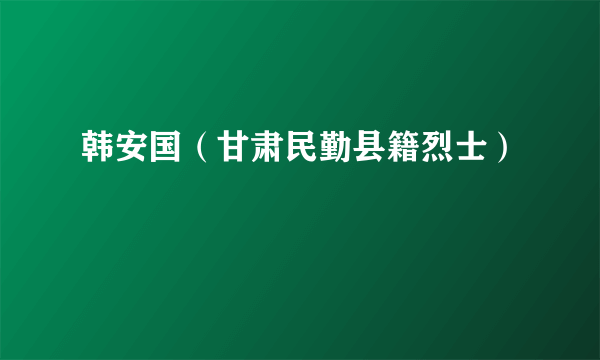 韩安国（甘肃民勤县籍烈士）